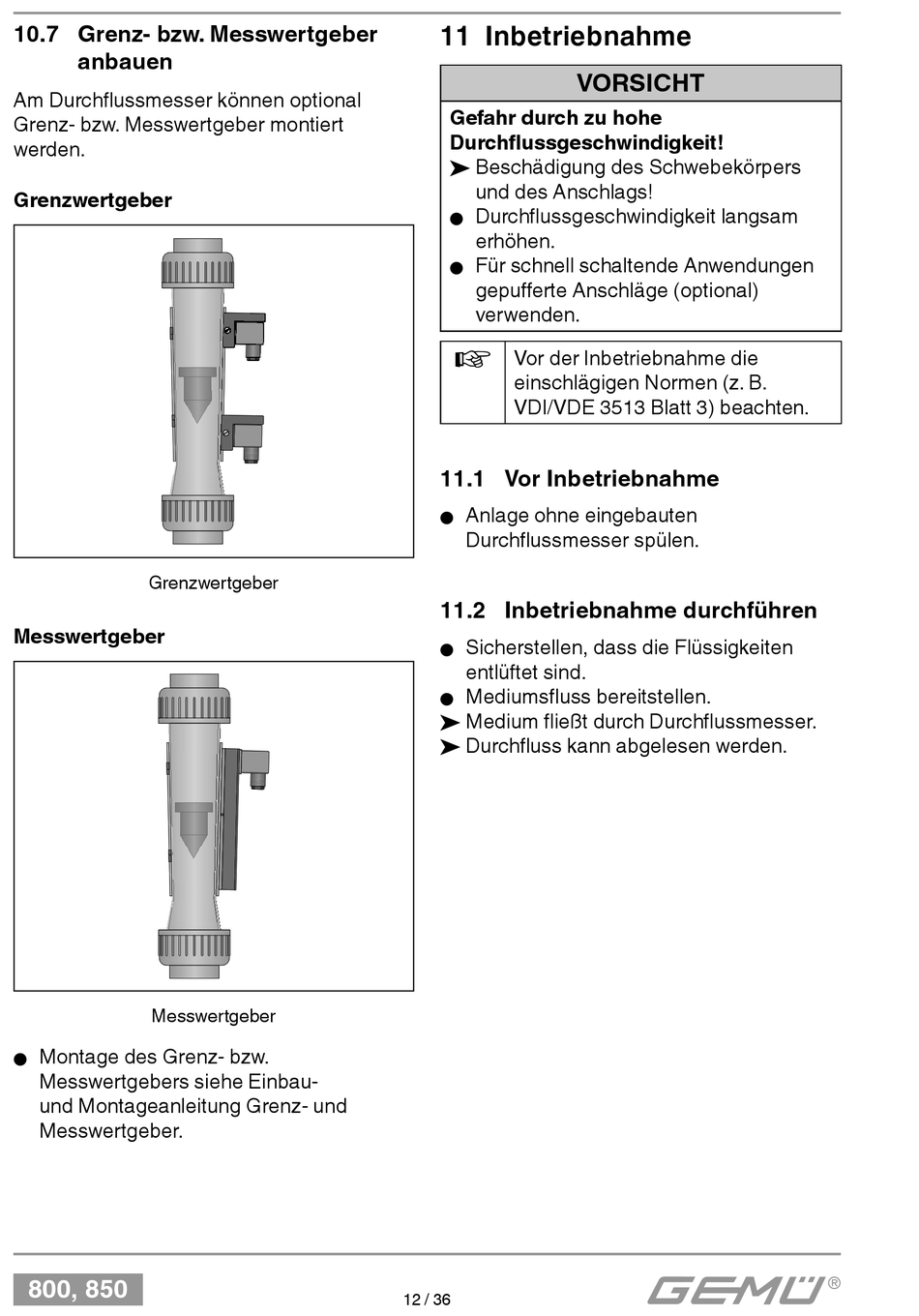 10.7 Grenz- bzw. Messwertgeber anbauen

Am Durchflussmesser können optional Grenz- bzw. Messwertgeber montiert werden.

Grenzwertgeber

Grenzwertgeber

Messwertgeber

Messwertgeber

● Montage des Grenz- bzw. Messwertgebers siehe Einbau- und Montageanleitung Grenz- und Messwertgeber.

11 Inbetriebnahme

VORSICHT

Gefahr durch zu hohe Durchflussgeschwindigkeit!
➤ Beschädigung des Schwebekörpers und des Anschlags!
● Durchflussgeschwindigkeit langsam erhöhen.
● Für schnell schaltende Anwendungen gepufferte Anschläge (optional) verwenden.

☞ Vor der Inbetriebnahme die einschlägigen Normen (z. B. VDI/VDE 3513 Blatt 3) beachten.

11.1 Vor Inbetriebnahme

● Anlage ohne eingebauten Durchflussmesser spülen.

11.2 Inbetriebnahme durchführen

● Sicherstellen, dass die Flüssigkeiten entlüftet sind.
● Mediumsfluss bereitstellen.
➤ Medium fließt durch Durchflussmesser.
➤ Durchfluss kann abgelesen werden.

800, 850

12 / 36

GEMÜ®